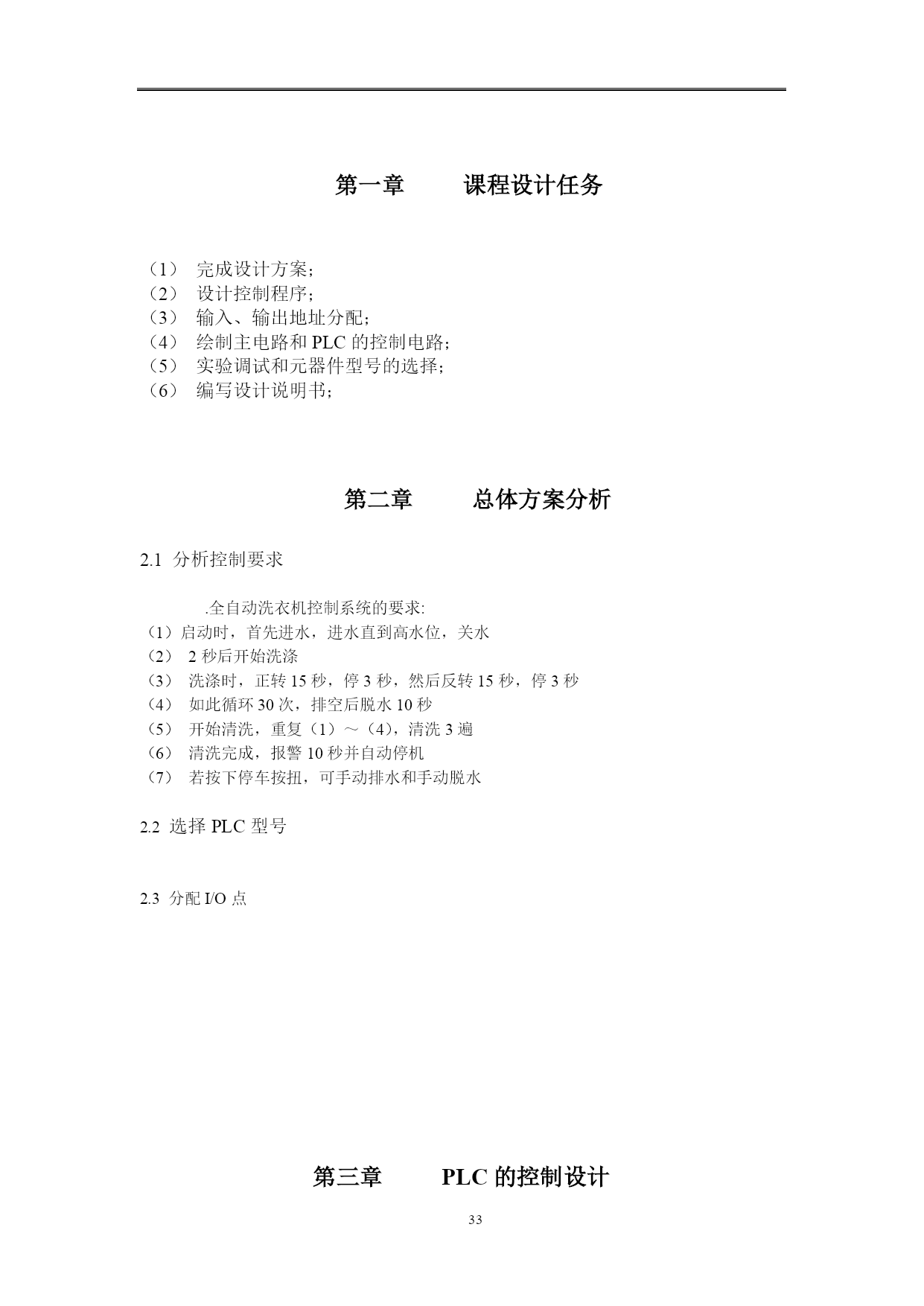 第一章　　课程设计任务

（1）　完成设计方案；
（2）　设计控制程序；
（3）　输入、输出地址分配；
（4）　绘制主电路和 PLC 的控制电路；
（5）　实验调试和元器件型号的选择；
（6）　编写设计说明书；

第二章　　总体方案分析

2.1 分析控制要求

.全自动洗衣机控制系统的要求:
（1）启动时，首先进水，进水直到高水位，关水
（2）　2 秒后开始洗涤
（3）　洗涤时，正转 15 秒，停 3 秒，然后反转 15 秒，停 3 秒
（4）　如此循环 30 次，排空后脱水 10 秒
（5）　开始清洗，重复（1）～（4），清洗 3 遍
（6）　清洗完成，报警 10 秒并自动停机
（7）　若按下停车按扭，可手动排水和手动脱水

2.2 选择 PLC 型号

2.3 分配 I/O 点

第三章　　PLC 的控制设计

33